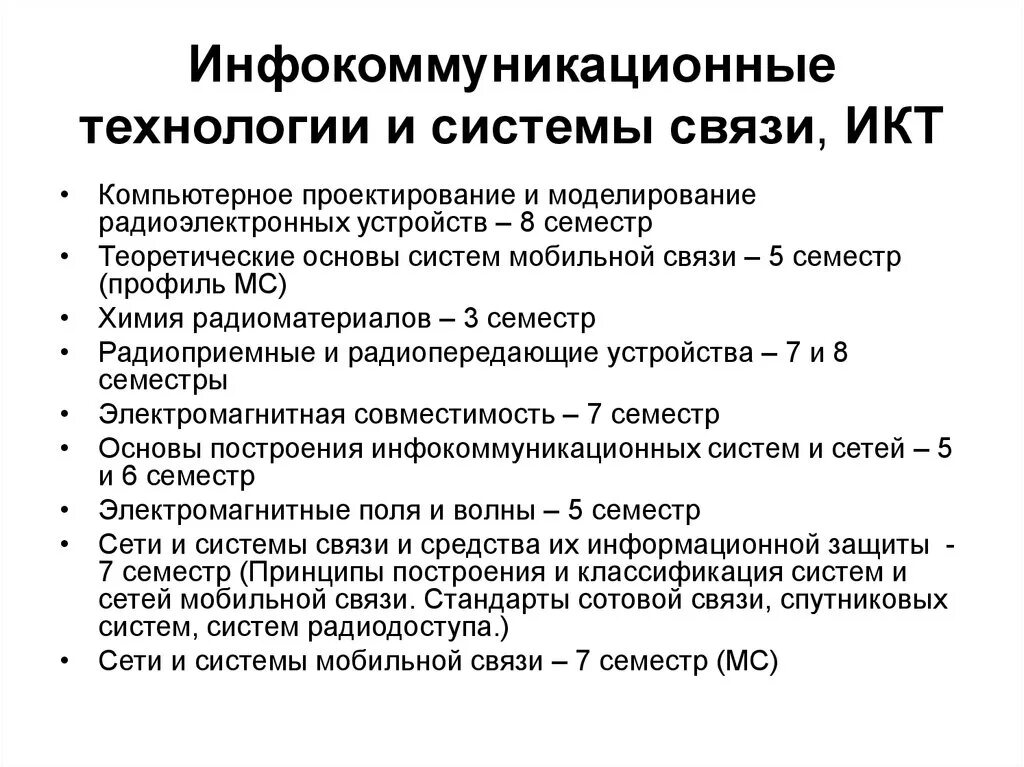 Инфокоммуникационные технологии и системы связи, ИКТ

• Компьютерное проектирование и моделирование радиоэлектронных устройств – 8 семестр
• Теоретические основы систем мобильной связи – 5 семестр (профиль МС)
• Химия радиоматериалов – 3 семестр
• Радиоприемные и радиопередающие устройства – 7 и 8 семестры
• Электромагнитная совместимость – 7 семестр
• Основы построения инфокоммуникационных систем и сетей – 5 и 6 семестр
• Электромагнитные поля и волны – 5 семестр
• Сети и системы связи и средства их информационной защиты - 7 семестр (Принципы построения и классификация систем и сетей мобильной связи. Стандарты сотовой связи, спутниковых систем, систем радиодоступа.)
• Сети и системы мобильной связи – 7 семестр (МС)